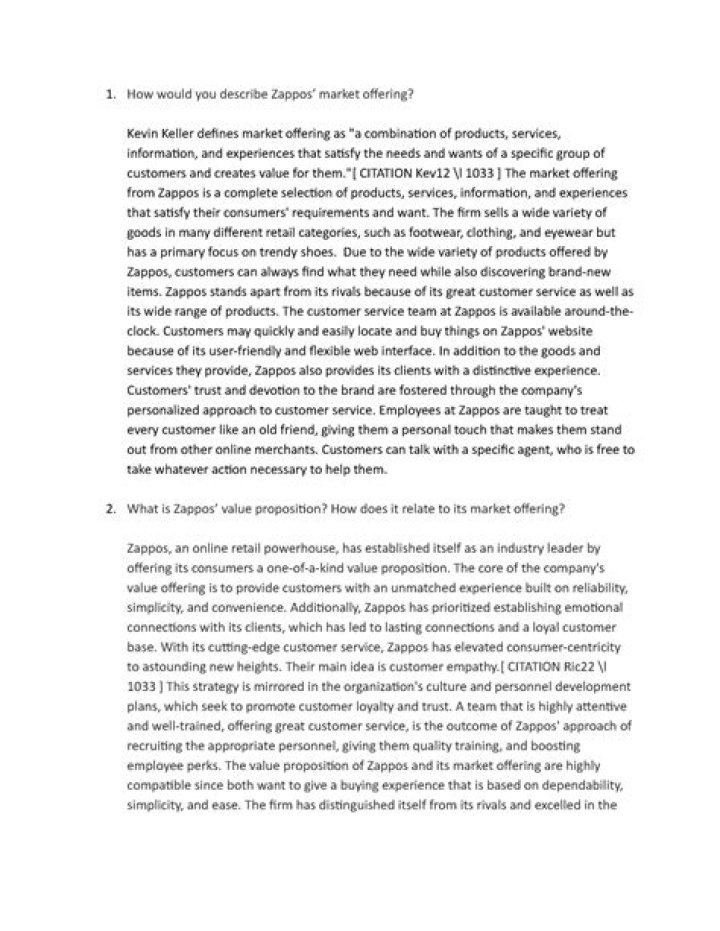 1. How would you describe Zappos' market offering?

Kevin Keller defines market offering as "a combination of products, services, information, and experiences that satisfy the needs and wants of a specific group of customers and creates value for them."[ CITATION Kev12 \l 1033 ] The market offering from Zappos is a complete selection of products, services, information, and experiences that satisfy their consumers' requirements and want. The firm sells a wide variety of goods in many different retail categories, such as footwear, clothing, and eyewear but has a primary focus on trendy shoes. Due to the wide variety of products offered by Zappos, customers can always find what they need while also discovering brand-new items. Zappos stands apart from its rivals because of its great customer service as well as its wide range of products. The customer service team at Zappos is available around-the-clock. Customers may quickly and easily locate and buy things on Zappos' website because of its user-friendly and flexible web interface. In addition to the goods and services they provide, Zappos also provides its clients with a distinctive experience. Customers' trust and devotion to the brand are fostered through the company's personalized approach to customer service. Employees at Zappos are taught to treat every customer like an old friend, giving them a personal touch that makes them stand out from other online merchants. Customers can talk with a specific agent, who is free to take whatever action necessary to help them.

2. What is Zappos' value proposition? How does it relate to its market offering?

Zappos, an online retail powerhouse, has established itself as an industry leader by offering its consumers a one-of-a-kind value proposition. The core of the company's value offering is to provide customers with an unmatched experience built on reliability, simplicity, and convenience. Additionally, Zappos has prioritized establishing emotional connections with its clients, which has led to lasting connections and a loyal customer base. With its cutting-edge customer service, Zappos has elevated consumer-centricity to astounding new heights. Their main idea is customer empathy.[ CITATION Ric22 \l 1033 ] This strategy is mirrored in the organization's culture and personnel development plans, which seek to promote customer loyalty and trust. A team that is highly attentive and well-trained, offering great customer service, is the outcome of Zappos' approach of recruiting the appropriate personnel, giving them quality training, and boosting employee perks. The value proposition of Zappos and its market offering are highly compatible since both want to give a buying experience that is based on dependability, simplicity, and ease. The firm has distinguished itself from its rivals and excelled in the